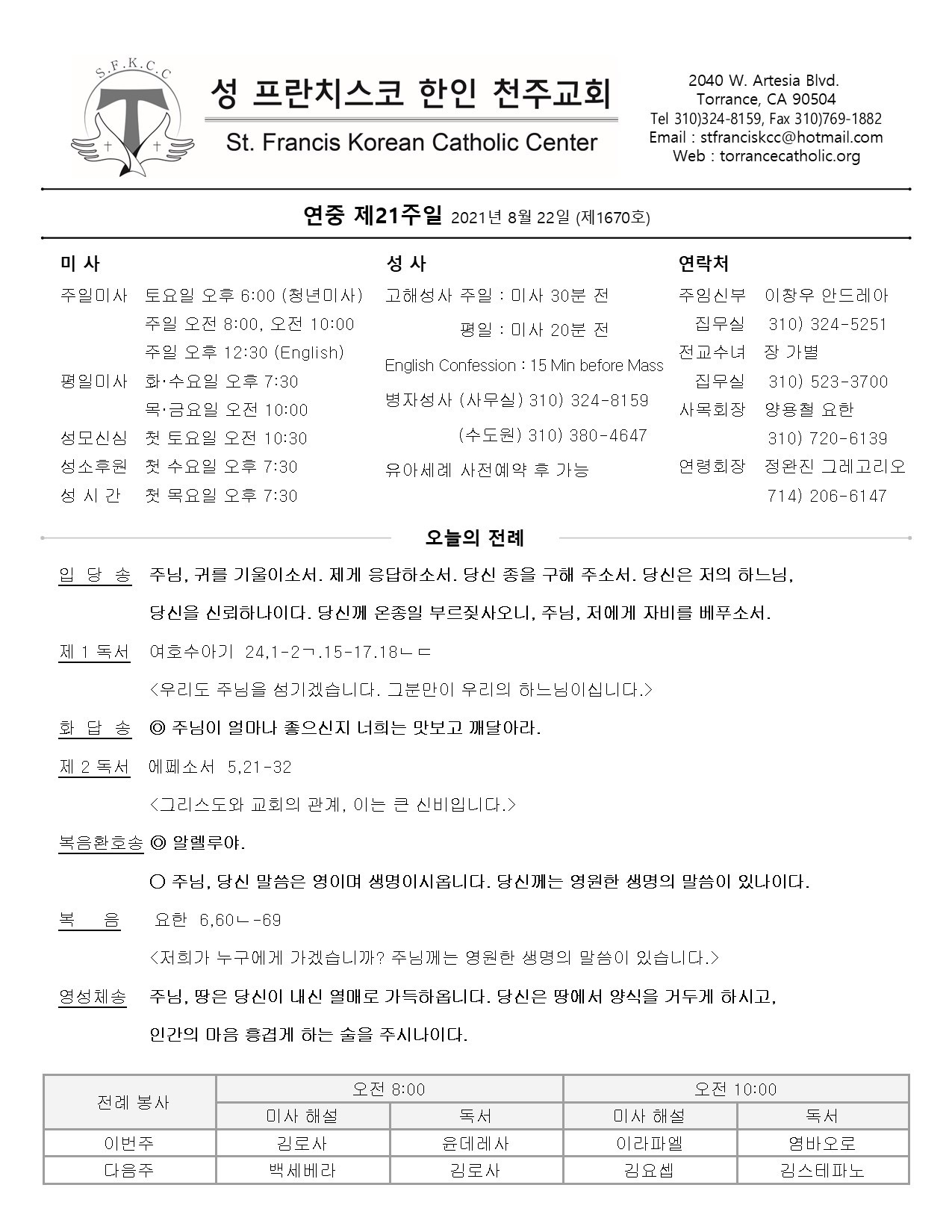 S.F.K.C.C

성 프란치스코 한인 천주교회

St. Francis Korean Catholic Center

2040 W. Artesia Blvd.
Torrance, CA 90504
Tel 310)324-8159, Fax 310)769-1882
Email : stfranciskcc@hotmail.com
Web : torrancecatholic.org

연중 제21주일 2021년 8월 22일 (제1670호)

미 사

주일미사 토요일 오후 6:00 (청년미사)
주일 오전 8:00, 오전 10:00
주일 오후 12:30 (English)
평일미사 화·수요일 오후 7:30
목·금요일 오전 10:00
성모신심 첫 토요일 오전 10:30
성소후원 첫 수요일 오후 7:30
성 시 간 첫 목요일 오후 7:30

성 사

고해성사 주일 : 미사 30분 전
평일 : 미사 20분 전
English Confession : 15 Min before Mass
병자성사 (사무실) 310) 324-8159
(수도원) 310) 380-4647
유아세례 사전예약 후 가능

연락처

주임신부 이창우 안드레아
집무실 310) 324-5251
전교수녀 장 가별
집무실 310) 523-3700
사목회장 양용철 요한
310) 720-6139
연령회장 정완진 그레고리오
714) 206-6147

오늘의 전례

입 당 송 주님, 귀를 기울이소서. 제게 응답하소서. 당신 종을 구해 주소서. 당신은 저의 하느님, 당신을 신뢰하나이다. 당신께 온종일 부르짖사오니, 주님, 저에게 자비를 베푸소서.

제 1 독서 여호수아기 24,1-2ㄱ.15-17.18ㄴㄷ
<우리도 주님을 섬기겠습니다. 그분만이 우리의 하느님이십니다.>

화 답 송 ◎ 주님이 얼마나 좋으신지 너희는 맛보고 깨달아라.

제 2 독서 에페소서 5,21-32
<그리스도와 교회의 관계, 이는 큰 신비입니다.>

복음환호송 ◎ 알렐루야.
○ 주님, 당신 말씀은 영이며 생명이시옵니다. 당신께는 영원한 생명의 말씀이 있나이다.

복 음 요한 6,60ㄴ-69
<저희가 누구에게 가겠습니까? 주님께는 영원한 생명의 말씀이 있습니다.>

영성체송 주님, 땅은 당신이 내신 열매로 가득하옵니다. 당신은 땅에서 양식을 거두게 하시고, 인간의 마음 흥겹게 하는 술을 주시나이다.

| 전례 봉사 | 오전 8:00 | | 오전 10:00 | |
|---|---|---|---|---|
| | 미사 해설 | 독서 | 미사 해설 | 독서 |
| 이번주 | 김로사 | 윤데레사 | 이라파엘 | 염바오로 |
| 다음주 | 백세베라 | 김로사 | 김요셉 | 김스테파노 |